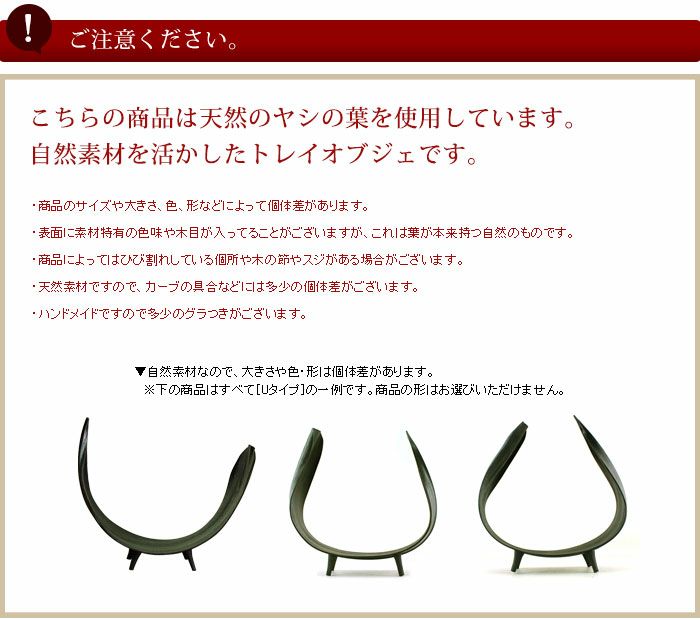 !

ご注意ください。

こちらの商品は天然のヤシの葉を使用しています。
自然素材を活かしたトレイオブジェです。

・商品のサイズや大きさ、色、形などによって個体差があります。

・表面に素材特有の色味や木目が入ってることがございますが、これは葉が本来持つ自然のものです。

・商品によってはひび割れしている個所や木の節やスジがある場合がございます。

・天然素材ですので、カーブの具合などには多少の個体差がございます。

・ハンドメイドですので多少のグラつきがございます。

▼自然素材なので、大きさや色・形は個体差があります。
※下の商品はすべて[Uタイプ]の一例です。商品の形はお選びいただけません。